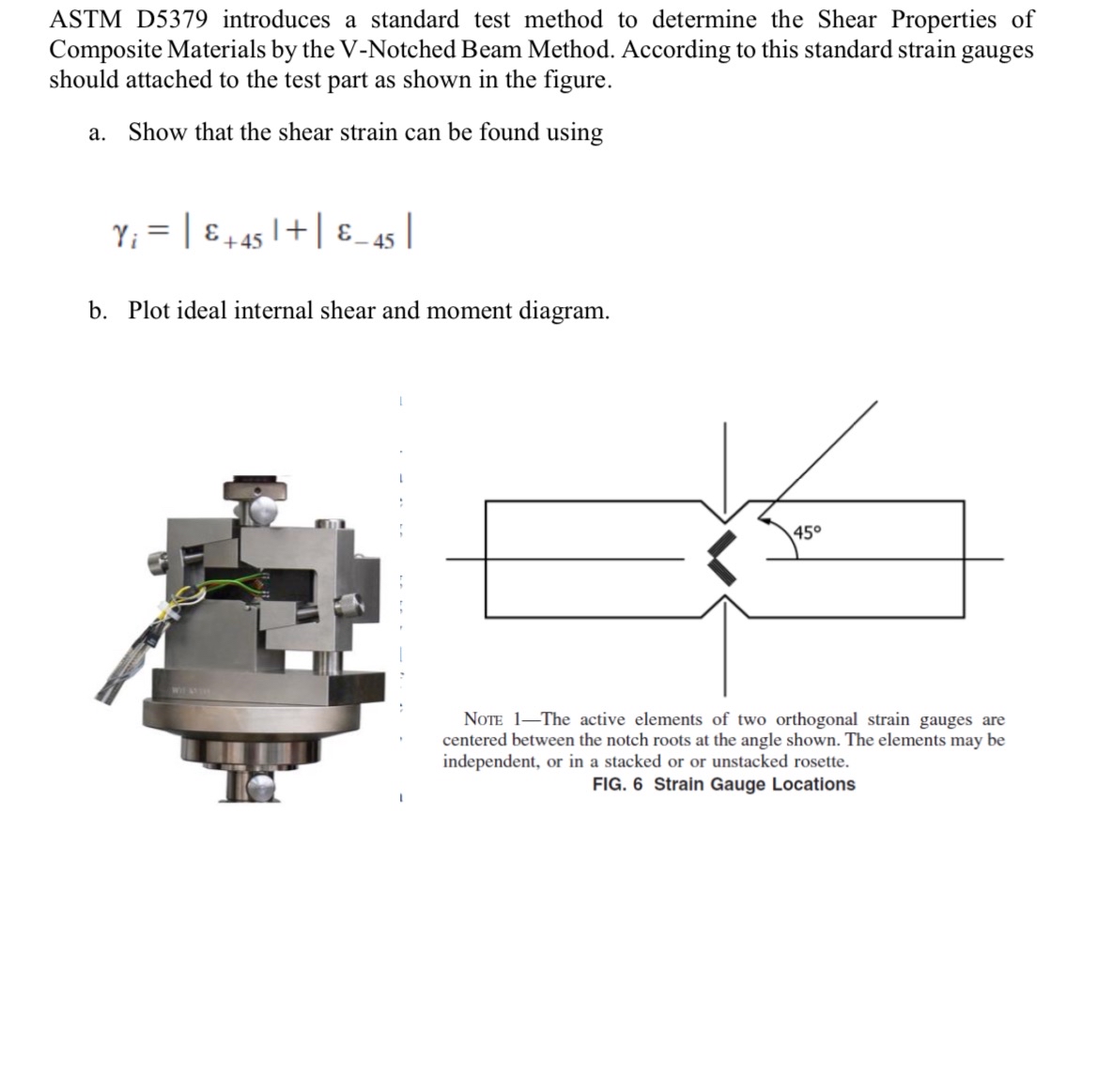 ASTM D5379 introduces a standard test method to determine the Shear Properties of Composite Materials by the V-Notched Beam Method. According to this standard strain gauges should attached to the test part as shown in the figure.

a. Show that the shear strain can be found using

$\gamma_i = |\varepsilon_{+45}| + |\varepsilon_{-45}|$

b. Plot ideal internal shear and moment diagram.

45°

NOTE 1—The active elements of two orthogonal strain gauges are centered between the notch roots at the angle shown. The elements may be independent, or in a stacked or or unstacked rosette.

FIG. 6 Strain Gauge Locations